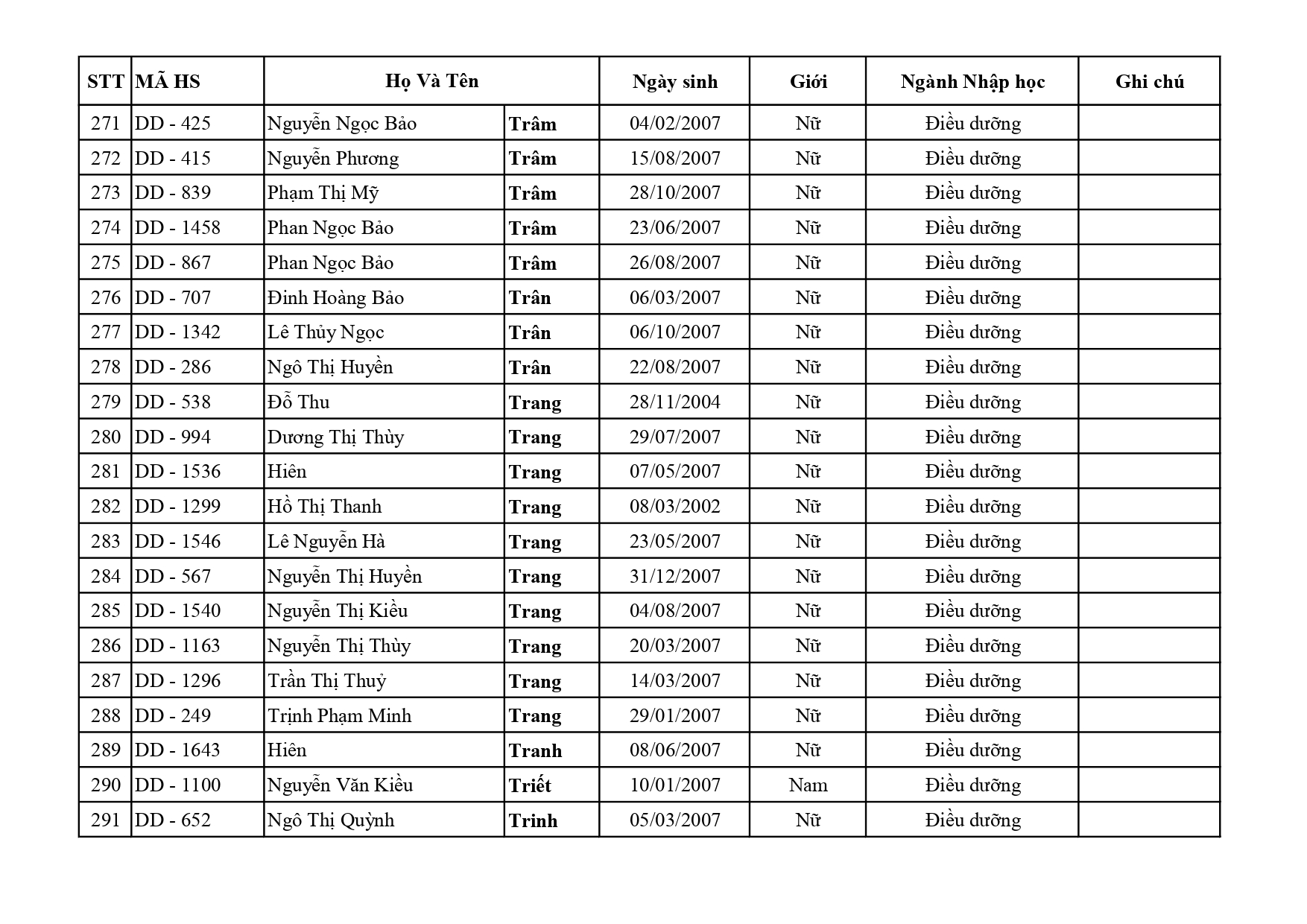 | STT | MÃ HS | Họ Và Tên | | Ngày sinh | Giới | Ngành Nhập học | Ghi chú |
|---|---|---|---|---|---|---|---|
| 271 | DD - 425 | Nguyễn Ngọc Bảo | Trâm | 04/02/2007 | Nữ | Điều dưỡng | |
| 272 | DD - 415 | Nguyễn Phương | Trâm | 15/08/2007 | Nữ | Điều dưỡng | |
| 273 | DD - 839 | Phạm Thị Mỹ | Trâm | 28/10/2007 | Nữ | Điều dưỡng | |
| 274 | DD - 1458 | Phan Ngọc Bảo | Trâm | 23/06/2007 | Nữ | Điều dưỡng | |
| 275 | DD - 867 | Phan Ngọc Bảo | Trâm | 26/08/2007 | Nữ | Điều dưỡng | |
| 276 | DD - 707 | Đinh Hoàng Bảo | Trân | 06/03/2007 | Nữ | Điều dưỡng | |
| 277 | DD - 1342 | Lê Thủy Ngọc | Trân | 06/10/2007 | Nữ | Điều dưỡng | |
| 278 | DD - 286 | Ngô Thị Huyền | Trân | 22/08/2007 | Nữ | Điều dưỡng | |
| 279 | DD - 538 | Đỗ Thu | Trang | 28/11/2004 | Nữ | Điều dưỡng | |
| 280 | DD - 994 | Dương Thị Thùy | Trang | 29/07/2007 | Nữ | Điều dưỡng | |
| 281 | DD - 1536 | Hiên | Trang | 07/05/2007 | Nữ | Điều dưỡng | |
| 282 | DD - 1299 | Hồ Thị Thanh | Trang | 08/03/2002 | Nữ | Điều dưỡng | |
| 283 | DD - 1546 | Lê Nguyễn Hà | Trang | 23/05/2007 | Nữ | Điều dưỡng | |
| 284 | DD - 567 | Nguyễn Thị Huyền | Trang | 31/12/2007 | Nữ | Điều dưỡng | |
| 285 | DD - 1540 | Nguyễn Thị Kiều | Trang | 04/08/2007 | Nữ | Điều dưỡng | |
| 286 | DD - 1163 | Nguyễn Thị Thùy | Trang | 20/03/2007 | Nữ | Điều dưỡng | |
| 287 | DD - 1296 | Trần Thị Thuỷ | Trang | 14/03/2007 | Nữ | Điều dưỡng | |
| 288 | DD - 249 | Trịnh Phạm Minh | Trang | 29/01/2007 | Nữ | Điều dưỡng | |
| 289 | DD - 1643 | Hiên | Tranh | 08/06/2007 | Nữ | Điều dưỡng | |
| 290 | DD - 1100 | Nguyễn Văn Kiều | Triết | 10/01/2007 | Nam | Điều dưỡng | |
| 291 | DD - 652 | Ngô Thị Quỳnh | Trinh | 05/03/2007 | Nữ | Điều dưỡng | |